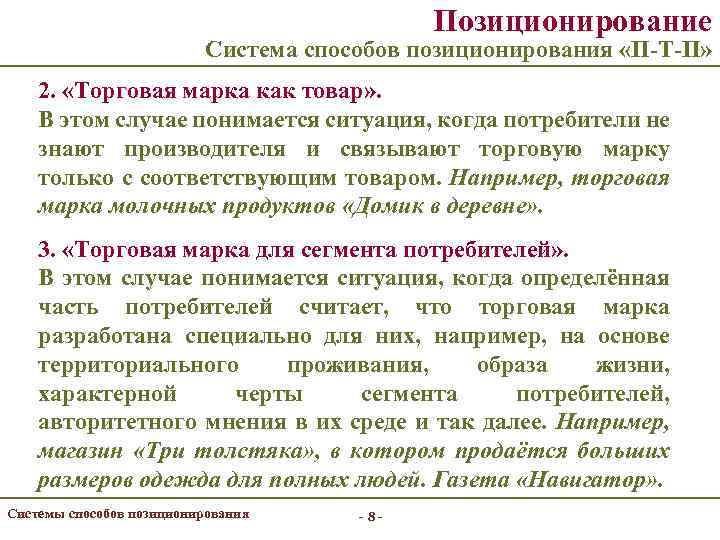 Позиционирование
Система способов позиционирования «П-Т-П»

2. «Торговая марка как товар».
В этом случае понимается ситуация, когда потребители не знают производителя и связывают торговую марку только с соответствующим товаром. Например, торговая марка молочных продуктов «Домик в деревне».

3. «Торговая марка для сегмента потребителей».
В этом случае понимается ситуация, когда определённая часть потребителей считает, что торговая марка разработана специально для них, например, на основе территориального проживания, образа жизни, характерной черты сегмента потребителей, авторитетного мнения в их среде и так далее. Например, магазин «Три толстяка», в котором продаётся больших размеров одежда для полных людей. Газета «Навигатор».

Системы способов позиционирования

- 8 -